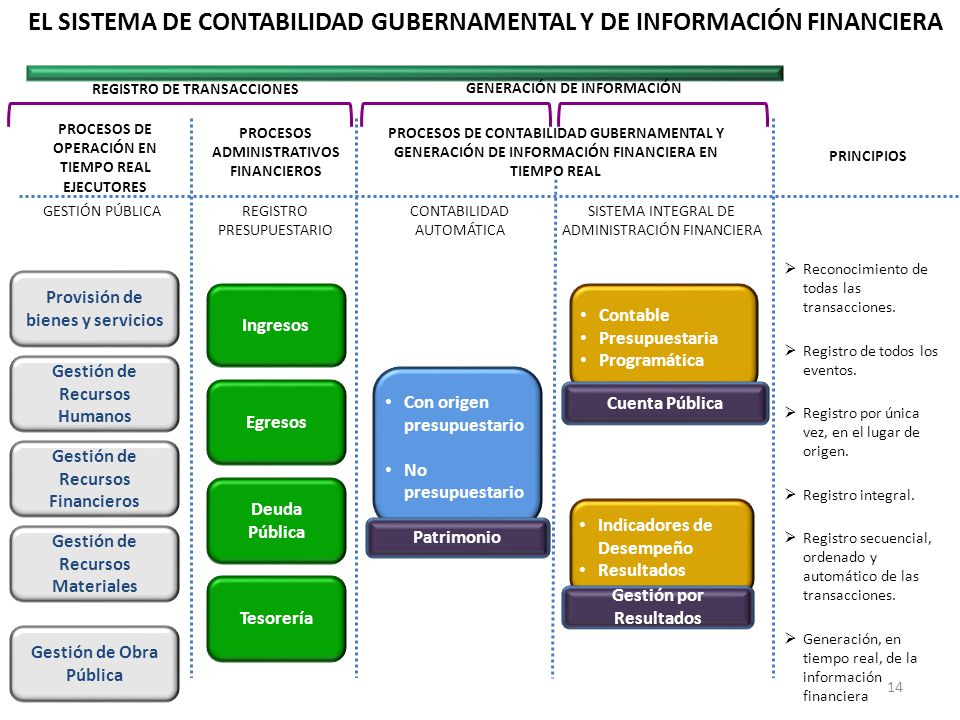 EL SISTEMA DE CONTABILIDAD GUBERNAMENTAL Y DE INFORMACIÓN FINANCIERA

REGISTRO DE TRANSACCIONES

GENERACIÓN DE INFORMACIÓN

PROCESOS DE OPERACIÓN EN TIEMPO REAL EJECUTORES

PROCESOS ADMINISTRATIVOS FINANCIEROS

PROCESOS DE CONTABILIDAD GUBERNAMENTAL Y GENERACIÓN DE INFORMACIÓN FINANCIERA EN TIEMPO REAL

PRINCIPIOS

GESTIÓN PÚBLICA

REGISTRO PRESUPUESTARIO

CONTABILIDAD AUTOMÁTICA

SISTEMA INTEGRAL DE ADMINISTRACIÓN FINANCIERA

Provisión de bienes y servicios

Gestión de Recursos Humanos

Gestión de Recursos Financieros

Gestión de Recursos Materiales

Gestión de Obra Pública

Ingresos

Egresos

Deuda Pública

Tesorería

• Con origen presupuestario
• No presupuestario

Patrimonio

• Contable
• Presupuestaria
• Programática

Cuenta Pública

• Indicadores de Desempeño
• Resultados

Gestión por Resultados

➢ Reconocimiento de todas las transacciones.

➢ Registro de todos los eventos.

➢ Registro por única vez, en el lugar de origen.

➢ Registro integral.

➢ Registro secuencial, ordenado y automático de las transacciones.

➢ Generación, en tiempo real, de la información financiera

14